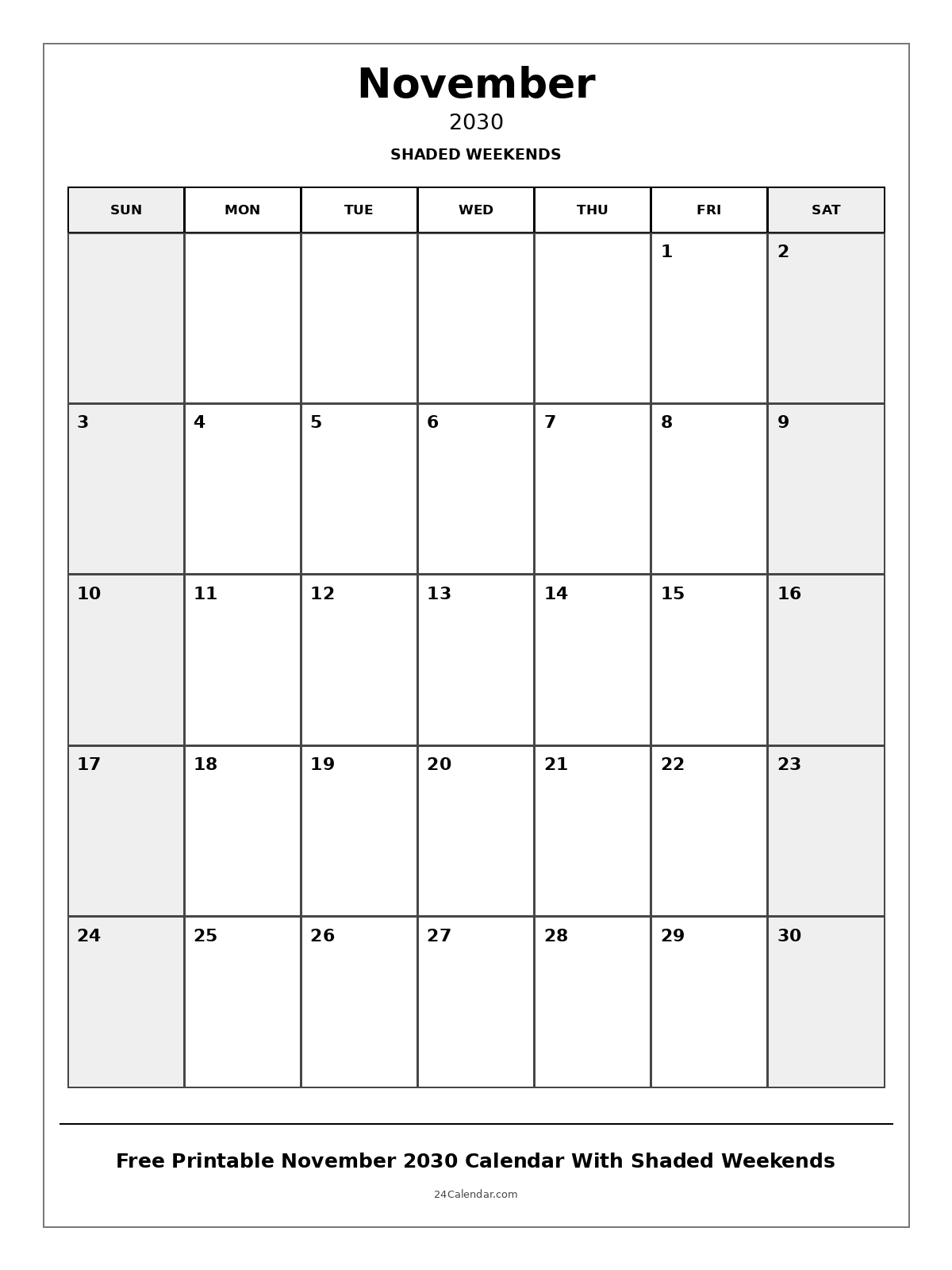 November
2030
SHADED WEEKENDS

| SUN | MON | TUE | WED | THU | FRI | SAT |
|---|---|---|---|---|---|---|
| | | | | | 1 | 2 |
| 3 | 4 | 5 | 6 | 7 | 8 | 9 |
| 10 | 11 | 12 | 13 | 14 | 15 | 16 |
| 17 | 18 | 19 | 20 | 21 | 22 | 23 |
| 24 | 25 | 26 | 27 | 28 | 29 | 30 |

Free Printable November 2030 Calendar With Shaded Weekends

24Calendar.com